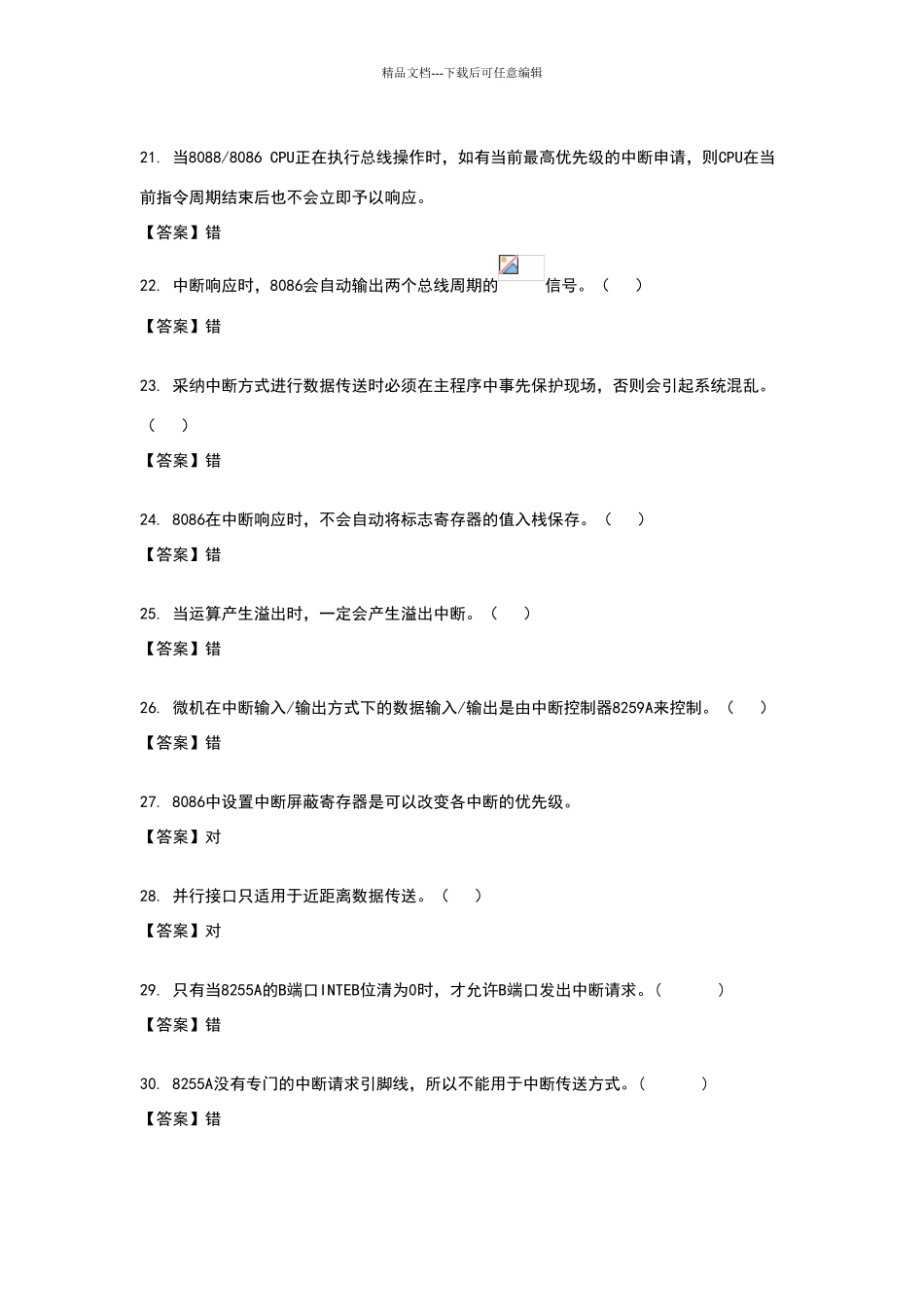 精品文档---下载后可任意编辑

21. 当8088/8086 CPU正在执行总线操作时，如有当前最高优先级的中断申请，则CPU在当前指令周期结束后也不会立即予以响应。

【答案】错

22. 中断响应时，8086会自动输出两个总线周期的 信号。（ ）

【答案】错

23. 采纳中断方式进行数据传送时必须在主程序中事先保护现场，否则会引起系统混乱。（ ）

【答案】错

24. 8086在中断响应时，不会自动将标志寄存器的值入栈保存。（ ）

【答案】错

25. 当运算产生溢出时，一定会产生溢出中断。（ ）

【答案】错

26. 微机在中断输入/输出方式下的数据输入/输出是由中断控制器8259A来控制。（ ）

【答案】错

27. 8086中设置中断屏蔽寄存器是可以改变各中断的优先级。

【答案】对

28. 并行接口只适用于近距离数据传送。（ ）

【答案】对

29. 只有当8255A的B端口INTEB位清为0时，才允许B端口发出中断请求。（ ）

【答案】错

30. 8255A没有专门的中断请求引脚线，所以不能用于中断传送方式。（ ）

【答案】错